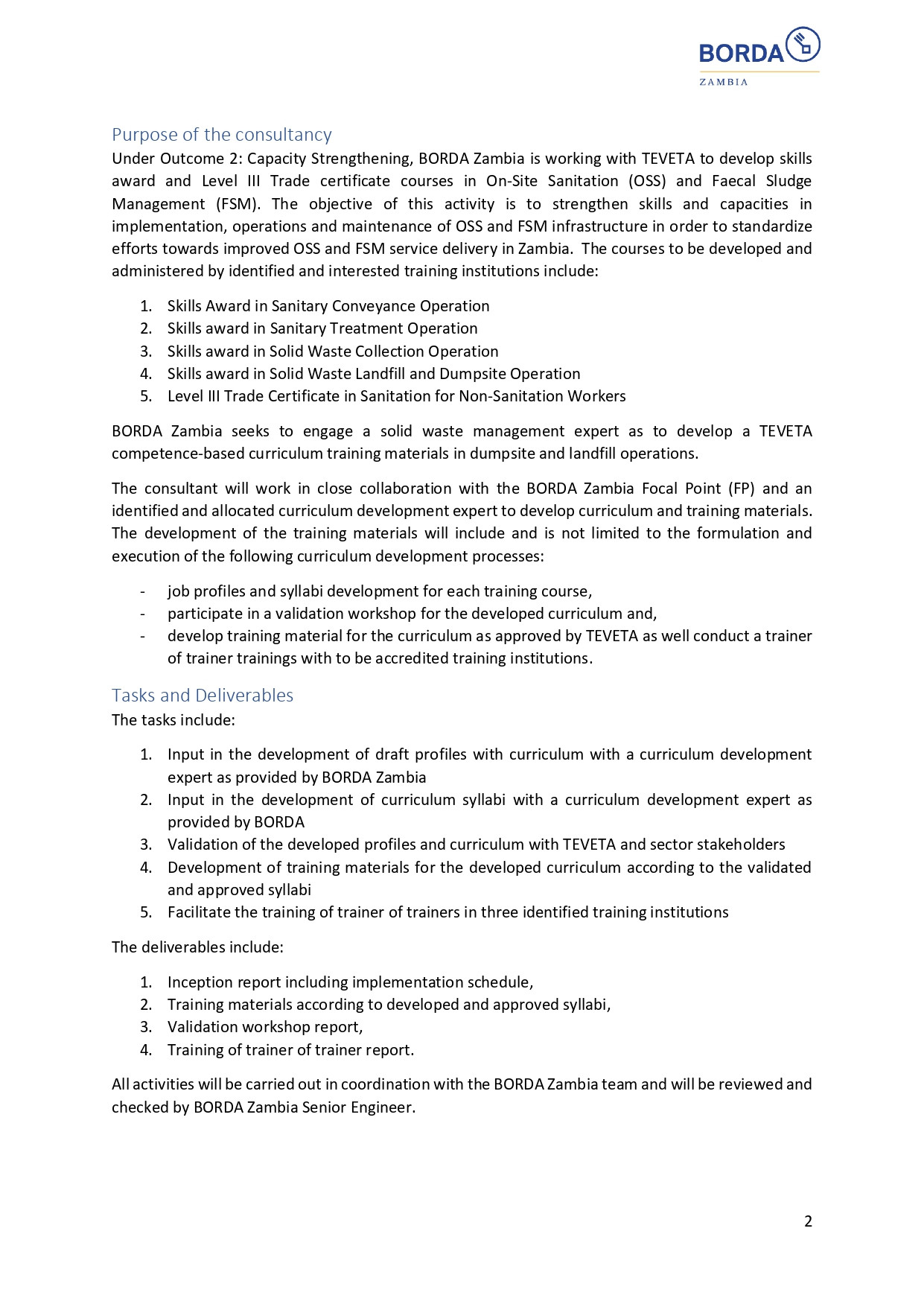 BORDA
ZAMBIA

Purpose of the consultancy
Under Outcome 2: Capacity Strengthening, BORDA Zambia is working with TEVETA to develop skills award and Level III Trade certificate courses in On-Site Sanitation (OSS) and Faecal Sludge Management (FSM). The objective of this activity is to strengthen skills and capacities in implementation, operations and maintenance of OSS and FSM infrastructure in order to standardize efforts towards improved OSS and FSM service delivery in Zambia. The courses to be developed and administered by identified and interested training institutions include:

1. Skills Award in Sanitary Conveyance Operation
2. Skills award in Sanitary Treatment Operation
3. Skills award in Solid Waste Collection Operation
4. Skills award in Solid Waste Landfill and Dumpsite Operation
5. Level III Trade Certificate in Sanitation for Non-Sanitation Workers

BORDA Zambia seeks to engage a solid waste management expert as to develop a TEVETA competence-based curriculum training materials in dumpsite and landfill operations.

The consultant will work in close collaboration with the BORDA Zambia Focal Point (FP) and an identified and allocated curriculum development expert to develop curriculum and training materials. The development of the training materials will include and is not limited to the formulation and execution of the following curriculum development processes:

- job profiles and syllabi development for each training course,
- participate in a validation workshop for the developed curriculum and,
- develop training material for the curriculum as approved by TEVETA as well conduct a trainer of trainer trainings with to be accredited training institutions.

Tasks and Deliverables
The tasks include:

1. Input in the development of draft profiles with curriculum with a curriculum development expert as provided by BORDA Zambia
2. Input in the development of curriculum syllabi with a curriculum development expert as provided by BORDA
3. Validation of the developed profiles and curriculum with TEVETA and sector stakeholders
4. Development of training materials for the developed curriculum according to the validated and approved syllabi
5. Facilitate the training of trainer of trainers in three identified training institutions

The deliverables include:

1. Inception report including implementation schedule,
2. Training materials according to developed and approved syllabi,
3. Validation workshop report,
4. Training of trainer of trainer report.

All activities will be carried out in coordination with the BORDA Zambia team and will be reviewed and checked by BORDA Zambia Senior Engineer.

2